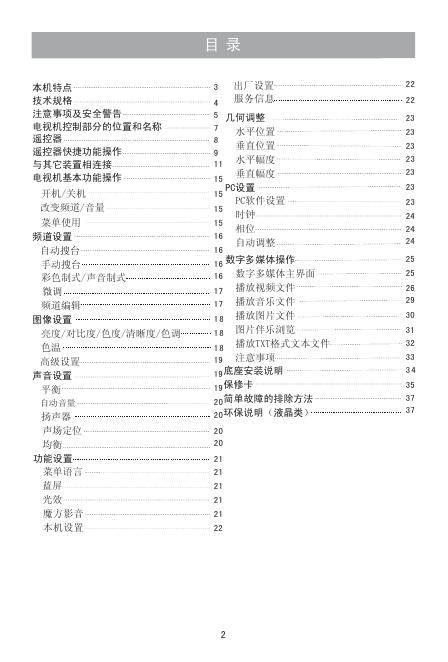 目 录

本机特点 3
技术规格 4
注意事项及安全警告 5
电视机控制部分的位置和名称 7
遥控器 8
遥控器快捷功能操作 9
与其它装置相连接 11
电视机基本功能操作 15
开机/关机 15
改变频道/音量 15
菜单使用 15
频道设置 16
自动搜台 16
手动搜台 16
彩色制式/声音制式 16
微调 17
频道编辑 17
图像设置 18
亮度/对比度/色度/清晰度/色调 18
色温 18
高级设置 19
声音设置 19
平衡 19
自动音量 20
扬声器 20
声场定位 20
均衡 20
功能设置 21
菜单语言 21
蓝屏 21
光效 21
魔方影音 21
本机设置 22

出厂设置 22
服务信息 22
几何调整 23
水平位置 23
垂直位置 23
水平幅度 23
垂直幅度 23
PC设置 23
PC软件设置 23
时钟 24
相位 24
自动调整 24
数字多媒体操作 25
数字多媒体主界面 25
播放视频文件 26
播放音乐文件 29
播放图片文件 30
图片伴乐浏览 31
播放TXT格式文本文件 32
注意事项 33
底座安装说明 34
保修卡 35
简单故障的排除方法 37
环保说明（液晶类） 37

2